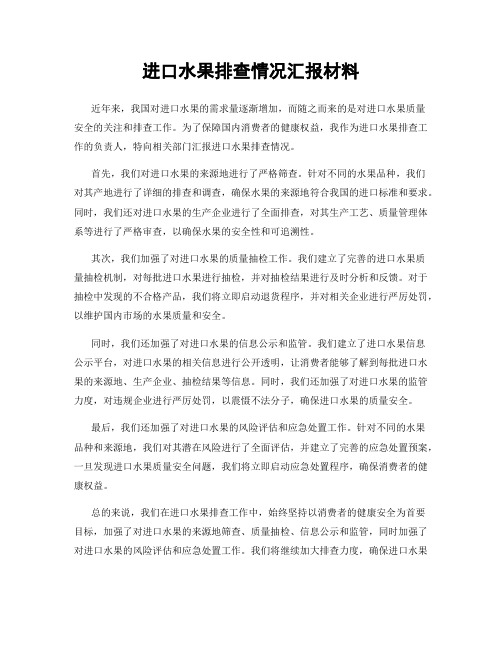 进口水果排查情况汇报材料

近年来，我国对进口水果的需求量逐渐增加，而随之而来的是对进口水果质量安全的关注和排查工作。为了保障国内消费者的健康权益，我作为进口水果排查工作的负责人，特向相关部门汇报进口水果排查情况。

首先，我们对进口水果的来源地进行了严格筛查。针对不同的水果品种，我们对其产地进行了详细的排查和调查，确保水果的来源地符合我国的进口标准和要求。同时，我们还对进口水果的生产企业进行了全面排查，对其生产工艺、质量管理体系等进行了严格审查，以确保水果的安全性和可追溯性。

其次，我们加强了对进口水果的质量抽检工作。我们建立了完善的进口水果质量抽检机制，对每批进口水果进行抽检，并对抽检结果进行及时分析和反馈。对于抽检中发现的不合格产品，我们将立即启动退货程序，并对相关企业进行严厉处罚，以维护国内市场的水果质量和安全。

同时，我们还加强了对进口水果的信息公示和监管。我们建立了进口水果信息公示平台，对进口水果的相关信息进行公开透明，让消费者能够了解到每批进口水果的来源地、生产企业、抽检结果等信息。同时，我们还加强了对进口水果的监管力度，对违规企业进行严厉处罚，以震慑不法分子，确保进口水果的质量安全。

最后，我们还加强了对进口水果的风险评估和应急处置工作。针对不同的水果品种和来源地，我们对其潜在风险进行了全面评估，并建立了完善的应急处置预案，一旦发现进口水果质量安全问题，我们将立即启动应急处置程序，确保消费者的健康权益。

总的来说，我们在进口水果排查工作中，始终坚持以消费者的健康安全为首要目标，加强了对进口水果的来源地筛查、质量抽检、信息公示和监管，同时加强了对进口水果的风险评估和应急处置工作。我们将继续加大排查力度，确保进口水果